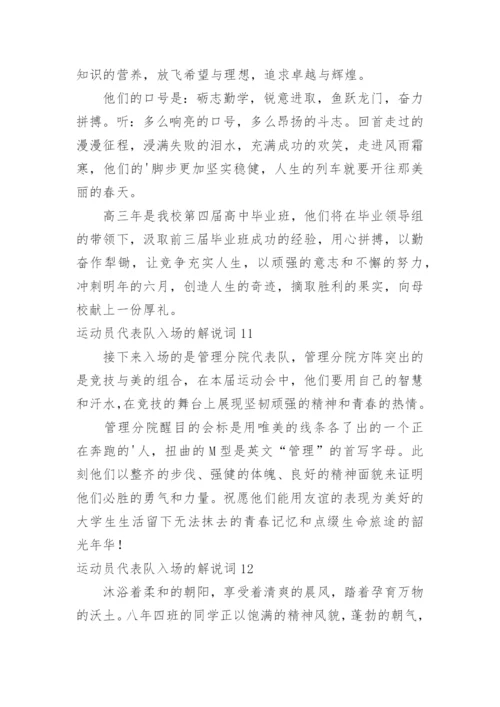 知识的营养，放飞希望与理想，追求卓越与辉煌。

他们的口号是：砺志勤学，锐意进取，鱼跃龙门，奋力拼搏。听：多么响亮的口号，多么昂扬的斗志。回首走过的漫漫征程，浸满失败的泪水，充满成功的欢笑，走进风雨霜寒，他们的'脚步更加坚实稳健，人生的列车就要开往那美丽的春天。

高三年是我校第四届高中毕业班，他们将在毕业领导组的带领下，汲取前三届毕业班成功的经验，用心拼搏，以勤奋作犁锄，让竞争充实人生，以顽强的意志和不懈的努力，冲刺明年的六月，创造人生的奇迹，摘取胜利的果实，向母校献上一份厚礼。

运动员代表队入场的解说词11

接下来入场的是管理分院代表队，管理分院方阵突出的是竞技与美的组合，在本届运动会中，他们要用自己的智慧和汗水，在竞技的舞台上展现坚韧顽强的精神和青春的热情。

管理分院醒目的会标是用唯美的线条各了出的一个正在奔跑的'人，扭曲的M型是英文“管理”的首写字母。此刻他们以整齐的步伐、强健的体魄、良好的精神面貌来证明他们必胜的勇气和力量。祝愿他们能用友谊的表现为美好的大学生生活留下无法抹去的青春记忆和点缀生命旅途的韶光年华！

运动员代表队入场的解说词12

沐浴着柔和的朝阳，享受着清爽的晨风，踏着孕育万物的沃土。八年四班的同学正以饱满的精神风貌，蓬勃的朝气，